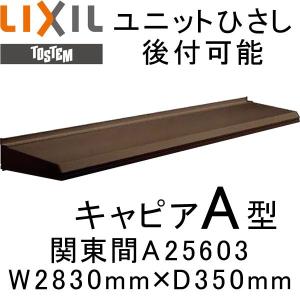 LIXIL
TOSTEM
ユニットひさし
後付可能

キャピアA型
関東間A25603
W2830mm×D350mm